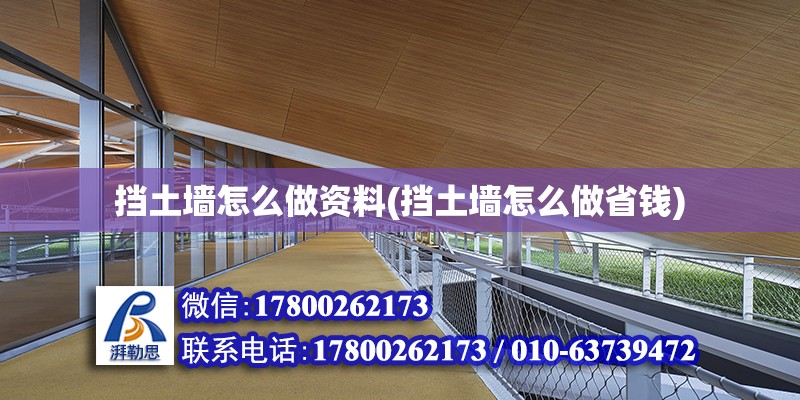 挡土墙怎么做资料(挡土墙怎么做省钱)

湃勒思

微信:17800262173

联系电话:17800262173 / 010-63739472